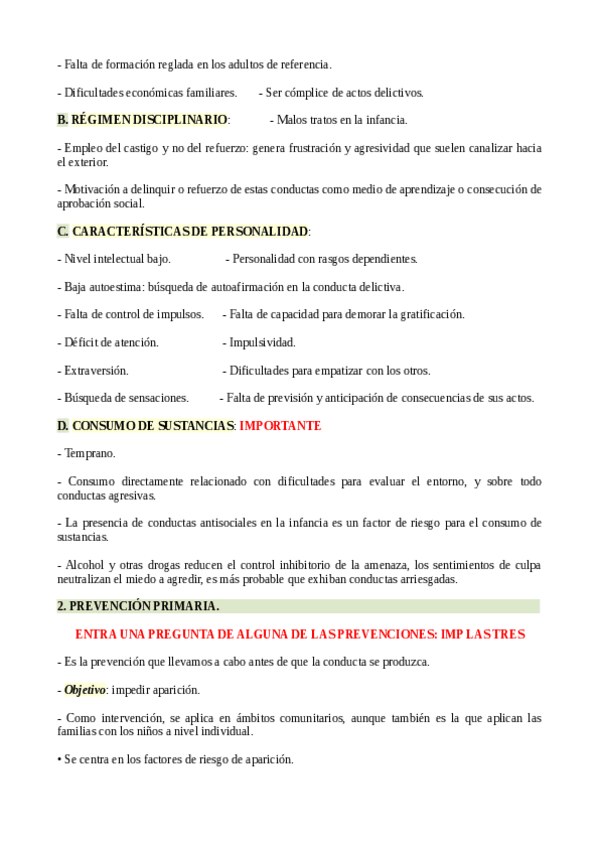 - Falta de formación reglada en los adultos de referencia.

- Dificultades económicas familiares. - Ser cómplice de actos delictivos.

B. RÉGIMEN DISCIPLINARIO: - Malos tratos en la infancia.

- Empleo del castigo y no del refuerzo: genera frustración y agresividad que suelen canalizar hacia el exterior.

- Motivación a delinquir o refuerzo de estas conductas como medio de aprendizaje o consecución de aprobación social.

C. CARACTERÍSTICAS DE PERSONALIDAD:

- Nivel intelectual bajo. - Personalidad con rasgos dependientes.

- Baja autoestima: búsqueda de autoafirmación en la conducta delictiva.

- Falta de control de impulsos. - Falta de capacidad para demorar la gratificación.

- Déficit de atención. - Impulsividad.

- Extraversión. - Dificultades para empatizar con los otros.

- Búsqueda de sensaciones. - Falta de previsión y anticipación de consecuencias de sus actos.

D. CONSUMO DE SUSTANCIAS: IMPORTANTE

- Temprano.

- Consumo directamente relacionado con dificultades para evaluar el entorno, y sobre todo conductas agresivas.

- La presencia de conductas antisociales en la infancia es un factor de riesgo para el consumo de sustancias.

- Alcohol y otras drogas reducen el control inhibitorio de la amenaza, los sentimientos de culpa neutralizan el miedo a agredir, es más probable que exhiban conductas arriesgadas.

2. PREVENCIÓN PRIMARIA.

ENTRA UNA PREGUNTA DE ALGUNA DE LAS PREVENCIONES: IMP LAS TRES

- Es la prevención que llevamos a cabo antes de que la conducta se produzca.

- Objetivo: impedir aparición.

- Como intervención, se aplica en ámbitos comunitarios, aunque también es la que aplican las familias con los niños a nivel individual.

• Se centra en los factores de riesgo de aparición.